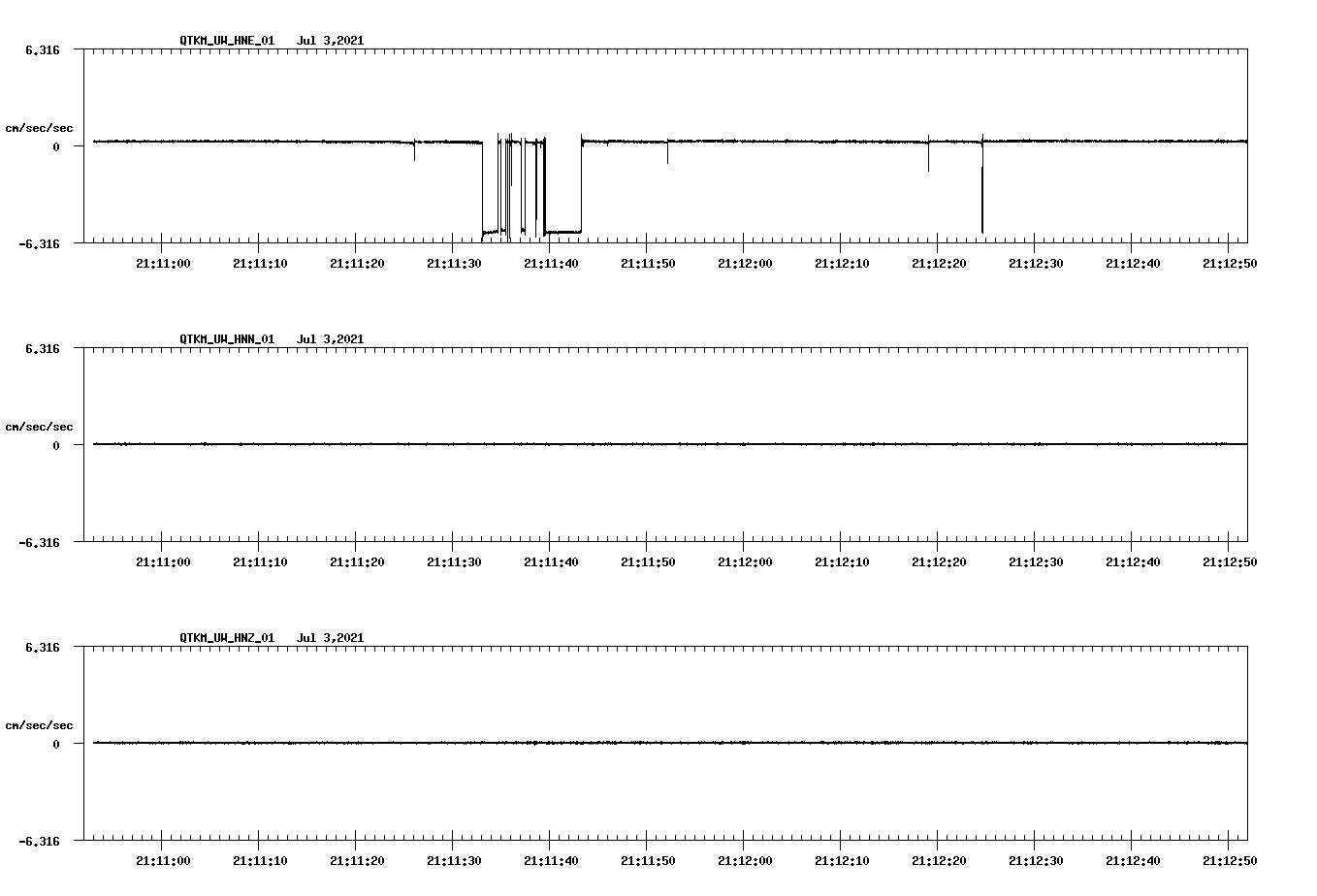 QTKM_UW_HNE_01   Jul 3,2021

6.316

cm/sec/sec

0

-6.316

21:11:00 21:11:10 21:11:20 21:11:30 21:11:40 21:11:50 21:12:00 21:12:10 21:12:20 21:12:30 21:12:40 21:12:50

QTKM_UW_HNN_01   Jul 3,2021

6.316

cm/sec/sec

0

-6.316

21:11:00 21:11:10 21:11:20 21:11:30 21:11:40 21:11:50 21:12:00 21:12:10 21:12:20 21:12:30 21:12:40 21:12:50

QTKM_UW_HNZ_01   Jul 3,2021

6.316

cm/sec/sec

0

-6.316

21:11:00 21:11:10 21:11:20 21:11:30 21:11:40 21:11:50 21:12:00 21:12:10 21:12:20 21:12:30 21:12:40 21:12:50